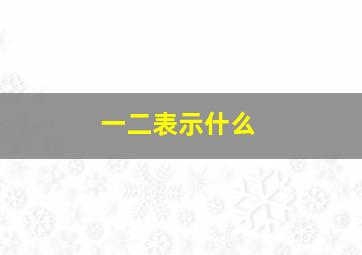 一二表示什么